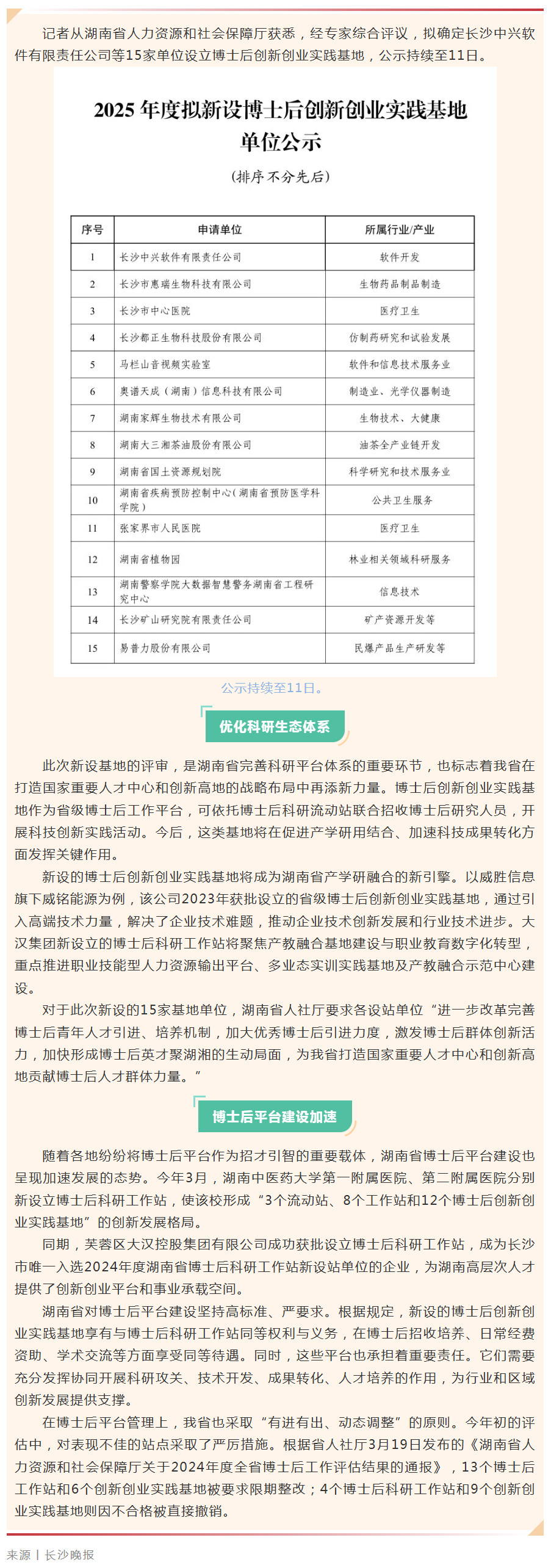 记者从湖南省人力资源和社会保障厅获悉，经专家综合评议，拟确定长沙中兴软件有限责任公司等15家单位设立博士后创新创业实践基地，公示持续至11日。

2025 年度拟新设博士后创新创业实践基地单位公示

（排序不分先后）

| 序号 | 申请单位 | 所属行业/产业 |
|---|---|---|
| 1 | 长沙中兴软件有限责任公司 | 软件开发 |
| 2 | 长沙市惠瑞生物科技有限公司 | 生物药品制品制造 |
| 3 | 长沙市中心医院 | 医疗卫生 |
| 4 | 长沙都正生物科技股份有限公司 | 仿制药研究和试验发展 |
| 5 | 马栏山音视频实验室 | 软件和信息技术服务业 |
| 6 | 奥谱天成（湖南）信息科技有限公司 | 制造业、光学仪器制造 |
| 7 | 湖南家辉生物技术有限公司 | 生物技术、大健康 |
| 8 | 湖南大三湘茶油股份有限公司 | 油茶全产业链开发 |
| 9 | 湖南省国土资源规划院 | 科学研究和技术服务业 |
| 10 | 湖南省疾病预防控制中心（湖南省预防医学科学院） | 公共卫生服务 |
| 11 | 张家界市人民医院 | 医疗卫生 |
| 12 | 湖南省植物园 | 林业相关领域科研服务 |
| 13 | 湖南警察学院大数据智慧警务湖南省工程研究中心 | 信息技术 |
| 14 | 长沙矿山研究院有限责任公司 | 矿产资源开发等 |
| 15 | 易普力股份有限公司 | 民爆产品生产研发等 |

公示持续至11日。

优化科研生态体系

此次新设基地的评审，是湖南省完善科研平台体系的重要环节，也标志着我省在打造国家重要人才中心和创新高地的战略布局中再添新力量。博士后创新创业实践基地作为省级博士后工作平台，可依托博士后科研流动站联合招收博士后研究人员，开展科技创新实践活动。今后，这类基地将在促进产学研用结合、加速科技成果转化方面发挥关键作用。

新设的博士后创新创业实践基地将成为湖南省产学研融合的新引擎。以威胜信息旗下威铭能源为例，该公司2023年获批设立的省级博士后创新创业实践基地，通过引入高端技术力量，解决了企业技术难题，推动企业技术创新发展和行业技术进步。大汉集团新设立的博士后科研工作站将聚焦产教融合基地建设与职业教育数字化转型，重点推进职业技能型人力资源输出平台、多业态实训实践基地及产教融合示范中心建设。

对于此次新设的15家基地单位，湖南省人社厅要求各设站单位“进一步改革完善博士后青年人才引进、培养机制，加大优秀博士后引进力度，激发博士后群体创新活力，加快形成博士后英才聚湖湘的生动局面，为我省打造国家重要人才中心和创新高地贡献博士后人才群体力量。”

博士后平台建设加速

随着各地纷纷将博士后平台作为招才引智的重要载体，湖南省博士后平台建设也呈现加速发展的态势。今年3月，湖南中医药大学第一附属医院、第二附属医院分别新设立博士后科研工作站，使该校形成“3个流动站、8个工作站和12个博士后创新创业实践基地”的创新发展格局。

同期，芙蓉区大汉控股集团有限公司成功获批设立博士后科研工作站，成为长沙市唯一入选2024年度湖南省博士后科研工作站新设站单位的企业，为湖南高层次人才提供了创新创业平台和事业承载空间。

湖南省对博士后平台建设坚持高标准、严要求。根据规定，新设的博士后创新创业实践基地享有与博士后科研工作站同等权利与义务，在博士后招收培养、日常经费资助、学术交流等方面享受同等待遇。同时，这些平台也承担着重要责任。它们需要充分发挥协同开展科研攻关、技术开发、成果转化、人才培养的作用，为行业和区域创新发展提供支撑。

在博士后平台管理上，我省也采取“有进有出、动态调整”的原则。今年初的评估中，对表现不佳的站点采取了严厉措施。根据省人社厅3月19日发布的《湖南省人力资源和社会保障厅关于2024年度全省博士后工作评估结果的通报》，13个博士后工作站和6个创新创业实践基地被要求限期整改；4个博士后科研工作站和9个创新创业实践基地则因不合格被直接撤销。

来源丨长沙晚报